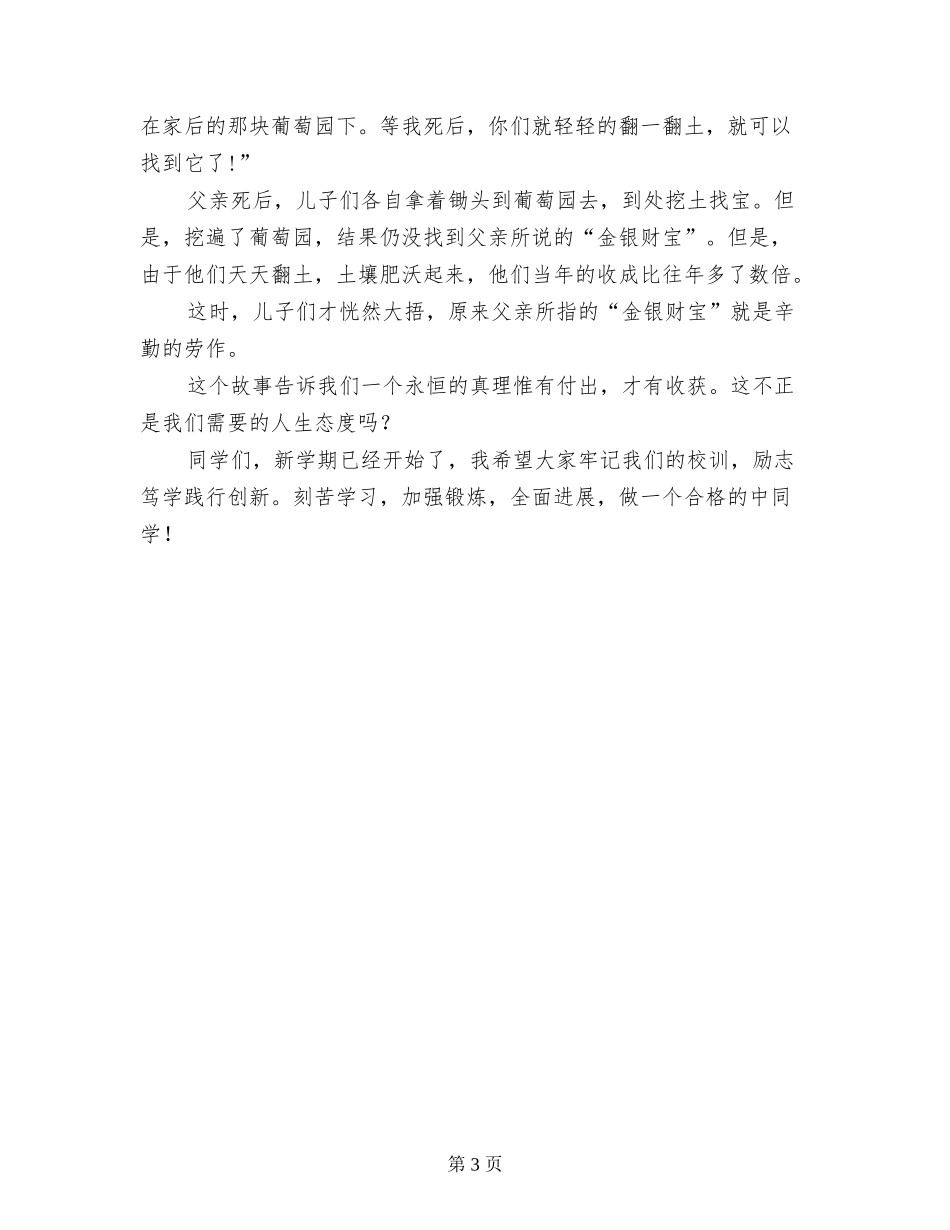 在家后的那块葡萄园下。等我死后，你们就轻轻的翻一翻土，就可以找到它了！”

父亲死后，儿子们各自拿着锄头到葡萄园去，到处挖土找宝。但是，挖遍了葡萄园，结果仍没找到父亲所说的“金银财宝”。但是，由于他们天天翻土，土壤肥沃起来，他们当年的收成比往年多了数倍。

这时，儿子们才恍然大捂，原来父亲所指的“金银财宝”就是辛勤的劳作。

这个故事告诉我们一个永恒的真理惟有付出，才有收获。这不正是我们需要的人生态度吗？

同学们，新学期已经开始了，我希望大家牢记我们的校训，励志笃学践行创新。刻苦学习，加强锻炼，全面进展，做一个合格的中同学！

第 3 页